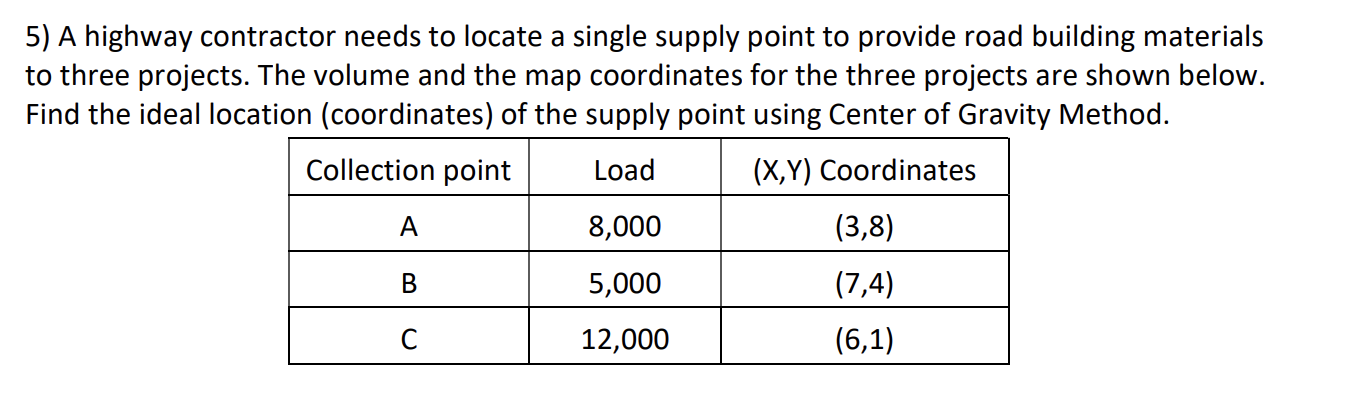 5) A highway contractor needs to locate a single supply point to provide road building materials to three projects. The volume and the map coordinates for the three projects are shown below. Find the ideal location (coordinates) of the supply point using Center of Gravity Method.

| Collection point | Load | (X,Y) Coordinates |
|---|---|---|
| A | 8,000 | (3,8) |
| B | 5,000 | (7,4) |
| C | 12,000 | (6,1) |